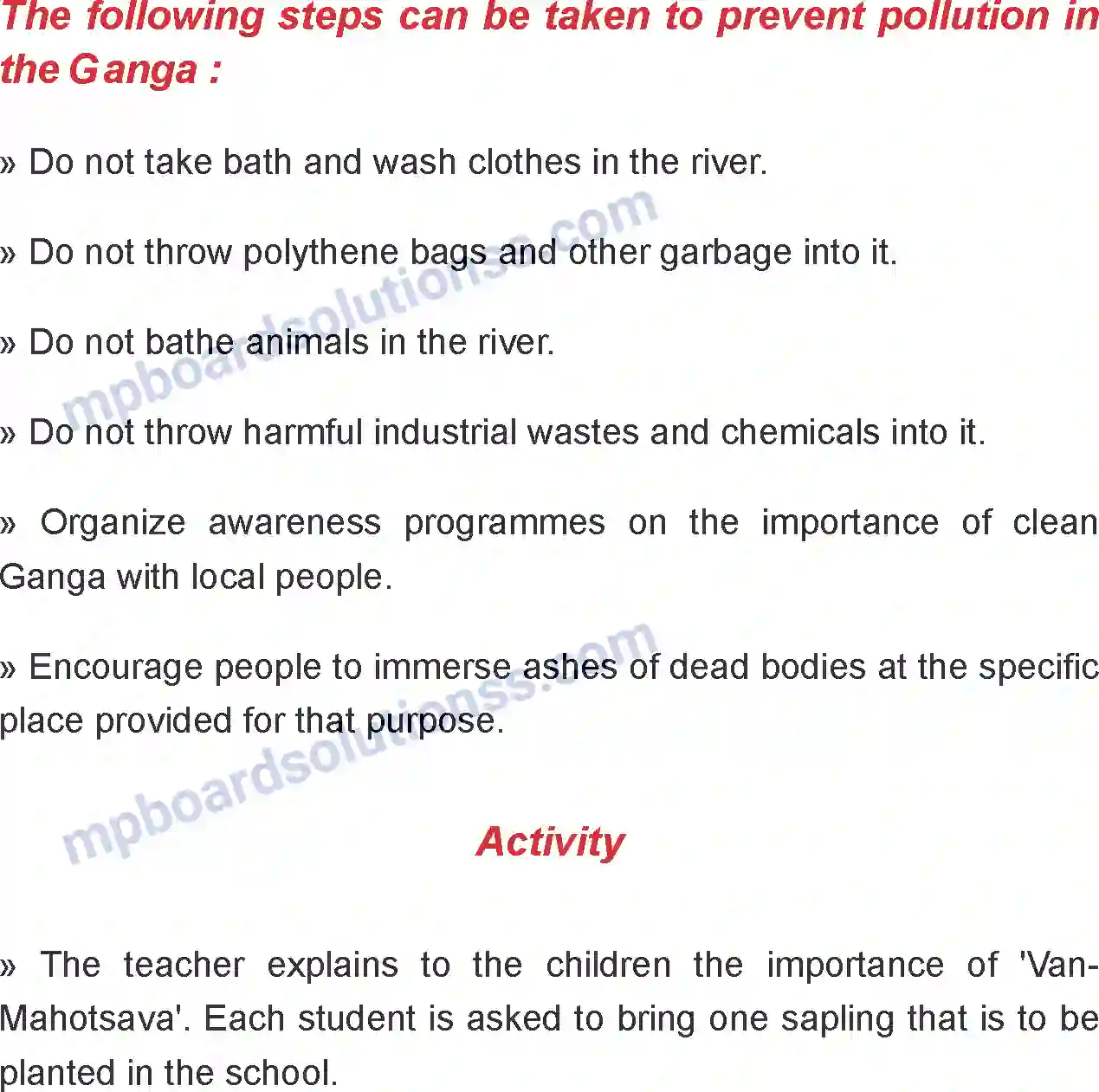 The following steps can be taken to prevent pollution in the Ganga :

» Do not take bath and wash clothes in the river.

» Do not throw polythene bags and other garbage into it.

» Do not bathe animals in the river.

» Do not throw harmful industrial wastes and chemicals into it.

» Organize awareness programmes on the importance of clean Ganga with local people.

» Encourage people to immerse ashes of dead bodies at the specific place provided for that purpose.

mpboardsolutionss.com

mpboardsolutionss.com

Activity

» The teacher explains to the children the importance of 'Van-Mahotsava'. Each student is asked to bring one sapling that is to be planted in the school.